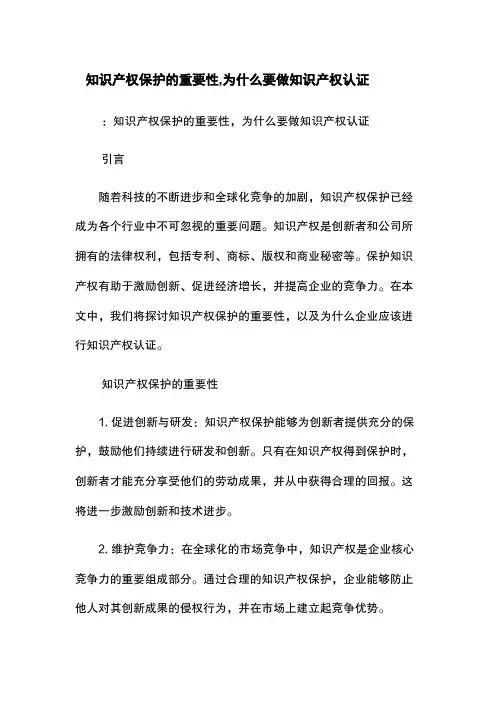 知识产权保护的重要性,为什么要做知识产权认证

：知识产权保护的重要性，为什么要做知识产权认证

引言

随着科技的不断进步和全球化竞争的加剧，知识产权保护已经成为各个行业中不可忽视的重要问题。知识产权是创新者和公司所拥有的法律权利，包括专利、商标、版权和商业秘密等。保护知识产权有助于激励创新、促进经济增长，并提高企业的竞争力。在本文中，我们将探讨知识产权保护的重要性，以及为什么企业应该进行知识产权认证。

知识产权保护的重要性

1. 促进创新与研发：知识产权保护能够为创新者提供充分的保护，鼓励他们持续进行研发和创新。只有在知识产权得到保护时，创新者才能充分享受他们的劳动成果，并从中获得合理的回报。这将进一步激励创新和技术进步。

2. 维护竞争力：在全球化的市场竞争中，知识产权是企业核心竞争力的重要组成部分。通过合理的知识产权保护，企业能够防止他人对其创新成果的侵权行为，并在市场上建立起竞争优势。